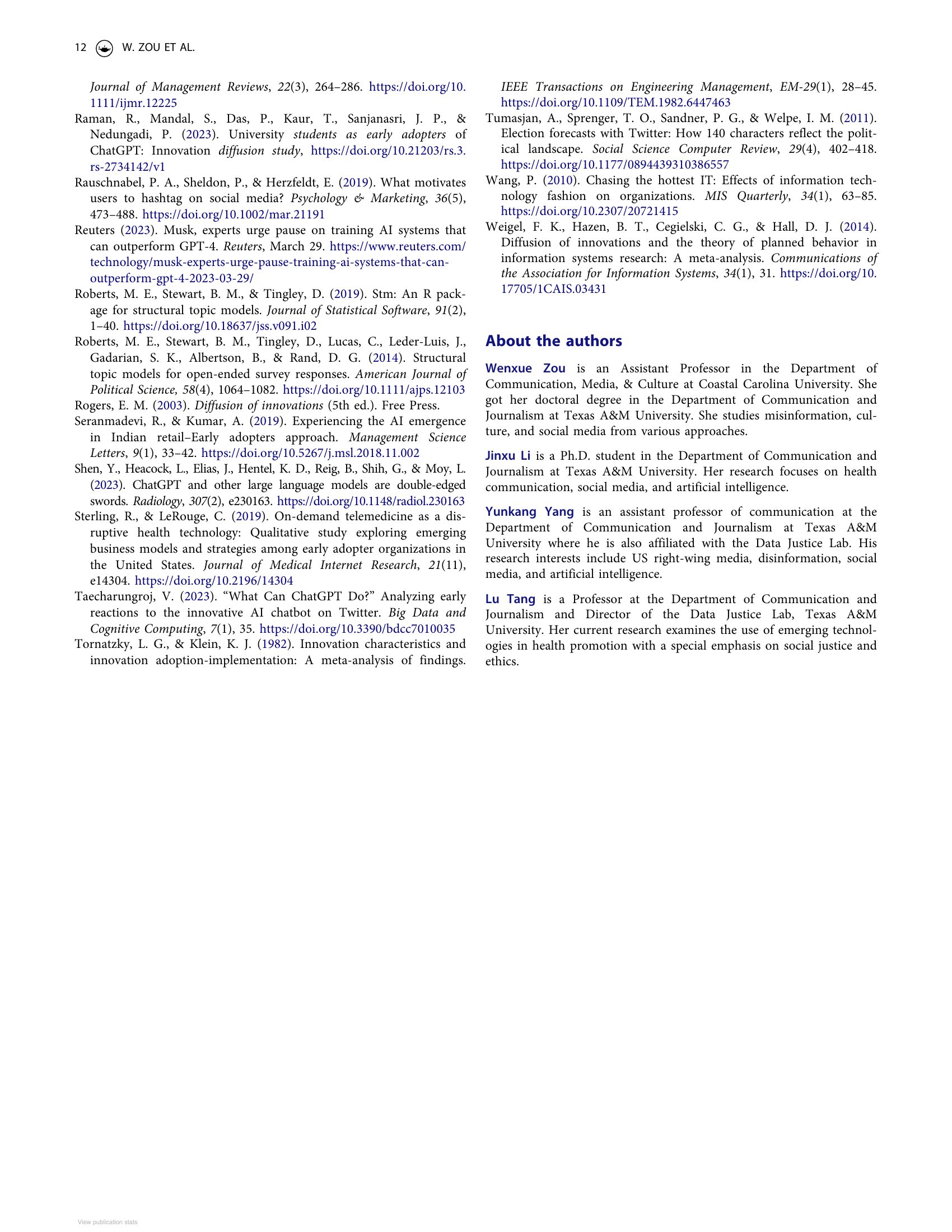 12 W. ZOU ET AL.

Journal of Management Reviews, 22(3), 264–286. https://doi.org/10.1111/ijmr.12225

Raman, R., Mandal, S., Das, P., Kaur, T., Sanjanasri, J. P., & Nedungadi, P. (2023). University students as early adopters of ChatGPT: Innovation diffusion study, https://doi.org/10.21203/rs.3.rs-2734142/v1

Rauschnabel, P. A., Sheldon, P., & Herzfeldt, E. (2019). What motivates users to hashtag on social media? Psychology & Marketing, 36(5), 473–488. https://doi.org/10.1002/mar.21191

Reuters (2023). Musk, experts urge pause on training AI systems that can outperform GPT-4. Reuters, March 29. https://www.reuters.com/technology/musk-experts-urge-pause-training-ai-systems-that-can-outperform-gpt-4-2023-03-29/

Roberts, M. E., Stewart, B. M., & Tingley, D. (2019). Stm: An R package for structural topic models. Journal of Statistical Software, 91(2), 1–40. https://doi.org/10.18637/jss.v091.i02

Roberts, M. E., Stewart, B. M., Tingley, D., Lucas, C., Leder-Luis, J., Gadarian, S. K., Albertson, B., & Rand, D. G. (2014). Structural topic models for open-ended survey responses. American Journal of Political Science, 58(4), 1064–1082. https://doi.org/10.1111/ajps.12103

Rogers, E. M. (2003). Diffusion of innovations (5th ed.). Free Press.

Seranmadevi, R., & Kumar, A. (2019). Experiencing the AI emergence in Indian retail–Early adopters approach. Management Science Letters, 9(1), 33–42. https://doi.org/10.5267/j.msl.2018.11.002

Shen, Y., Heacock, L., Elias, J., Hentel, K. D., Reig, B., Shih, G., & Moy, L. (2023). ChatGPT and other large language models are double-edged swords. Radiology, 307(2), e230163. https://doi.org/10.1148/radiol.230163

Sterling, R., & LeRouge, C. (2019). On-demand telemedicine as a disruptive health technology: Qualitative study exploring emerging business models and strategies among early adopter organizations in the United States. Journal of Medical Internet Research, 21(11), e14304. https://doi.org/10.2196/14304

Taecharungroj, V. (2023). "What Can ChatGPT Do?" Analyzing early reactions to the innovative AI chatbot on Twitter. Big Data and Cognitive Computing, 7(1), 35. https://doi.org/10.3390/bdcc7010035

Tornatzky, L. G., & Klein, K. J. (1982). Innovation characteristics and innovation adoption-implementation: A meta-analysis of findings. IEEE Transactions on Engineering Management, EM-29(1), 28–45. https://doi.org/10.1109/TEM.1982.6447463

Tumasjan, A., Sprenger, T. O., Sandner, P. G., & Welpe, I. M. (2011). Election forecasts with Twitter: How 140 characters reflect the political landscape. Social Science Computer Review, 29(4), 402–418. https://doi.org/10.1177/0894439310386557

Wang, P. (2010). Chasing the hottest IT: Effects of information technology fashion on organizations. MIS Quarterly, 34(1), 63–85. https://doi.org/10.2307/20721415

Weigel, F. K., Hazen, B. T., Cegielski, C. G., & Hall, D. J. (2014). Diffusion of innovations and the theory of planned behavior in information systems research: A meta-analysis. Communications of the Association for Information Systems, 34(1), 31. https://doi.org/10.17705/1CAIS.03431

About the authors

Wenxue Zou is an Assistant Professor in the Department of Communication, Media, & Culture at Coastal Carolina University. She got her doctoral degree in the Department of Communication and Journalism at Texas A&M University. She studies misinformation, culture, and social media from various approaches.

Jinxu Li is a Ph.D. student in the Department of Communication and Journalism at Texas A&M University. Her research focuses on health communication, social media, and artificial intelligence.

Yunkang Yang is an assistant professor of communication at the Department of Communication and Journalism at Texas A&M University where he is also affiliated with the Data Justice Lab. His research interests include US right-wing media, disinformation, social media, and artificial intelligence.

Lu Tang is a Professor at the Department of Communication and Journalism and Director of the Data Justice Lab, Texas A&M University. Her current research examines the use of emerging technologies in health promotion with a special emphasis on social justice and ethics.

View publication stats